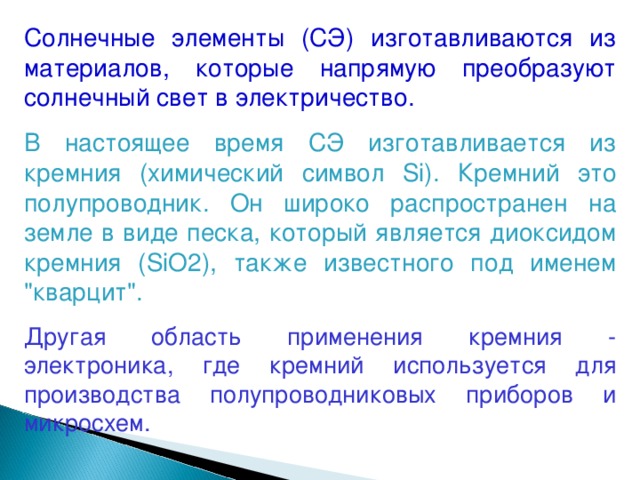 Солнечные элементы (СЭ) изготавливаются из материалов, которые напрямую преобразуют солнечный свет в электричество.

В настоящее время СЭ изготавливается из кремния (химический символ Si). Кремний это полупроводник. Он широко распространен на земле в виде песка, который является диоксидом кремния (SiO2), также известного под именем "кварцит".

Другая область применения кремния - электроника, где кремний используется для производства полупроводниковых приборов и микросхем.